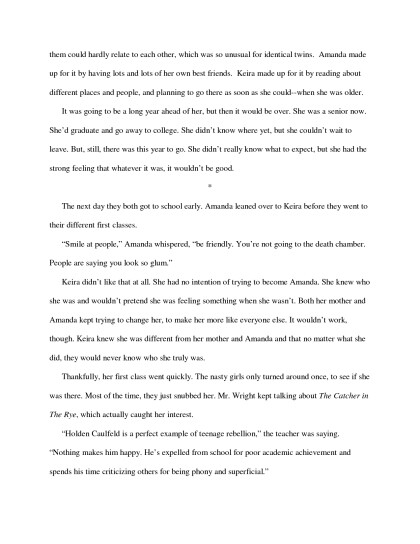 them could hardly relate to each other, which was so unusual for identical twins. Amanda made up for it by having lots and lots of her own best friends. Keira made up for it by reading about different places and people, and planning to go there as soon as she could--when she was older.

It was going to be a long year ahead of her, but then it would be over. She was a senior now. She'd graduate and go away to college. She didn't know where yet, but she couldn't wait to leave. But, still, there was this year to go. She didn't really know what to expect, but she had the strong feeling that whatever it was, it wouldn't be good.

*

The next day they both got to school early. Amanda leaned over to Keira before they went to their different first classes.

"Smile at people," Amanda whispered, "be friendly. You're not going to the death chamber. People are saying you look so glum."

Keira didn't like that at all. She had no intention of trying to become Amanda. She knew who she was and wouldn't pretend she was feeling something when she wasn't. Both her mother and Amanda kept trying to change her, to make her more like everyone else. It wouldn't work, though. Keira knew she was different from her mother and Amanda and that no matter what she did, they would never know who she truly was.

Thankfully, her first class went quickly. The nasty girls only turned around once, to see if she was there. Most of the time, they just snubbed her. Mr. Wright kept talking about *The Catcher in The Rye*, which actually caught her interest.

"Holden Caulfeld is a perfect example of teenage rebellion," the teacher was saying. "Nothing makes him happy. He's expelled from school for poor academic achievement and spends his time criticizing others for being phony and superficial."